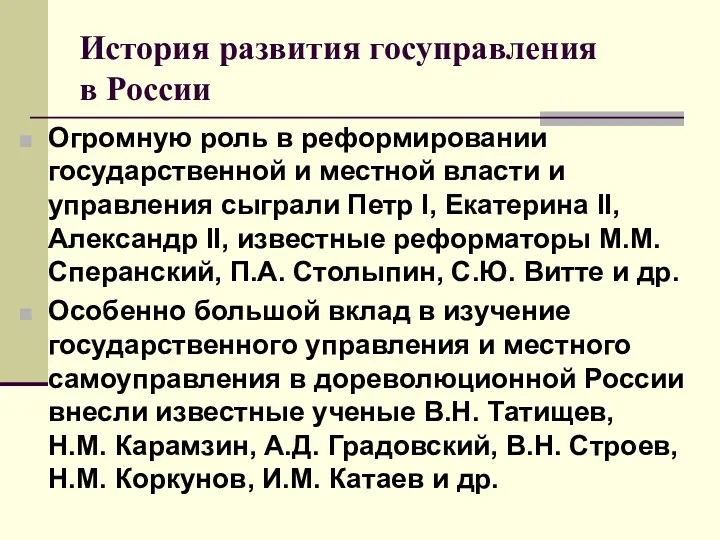 История развития госуправления в России

Огромную роль в реформировании государственной и местной власти и управления сыграли Петр I, Екатерина II, Александр II, известные реформаторы М.М. Сперанский, П.А. Столыпин, С.Ю. Витте и др.

Особенно большой вклад в изучение государственного управления и местного самоуправления в дореволюционной России внесли известные ученые В.Н. Татищев, Н.М. Карамзин, А.Д. Градовский, В.Н. Строев, Н.М. Коркунов, И.М. Катаев и др.